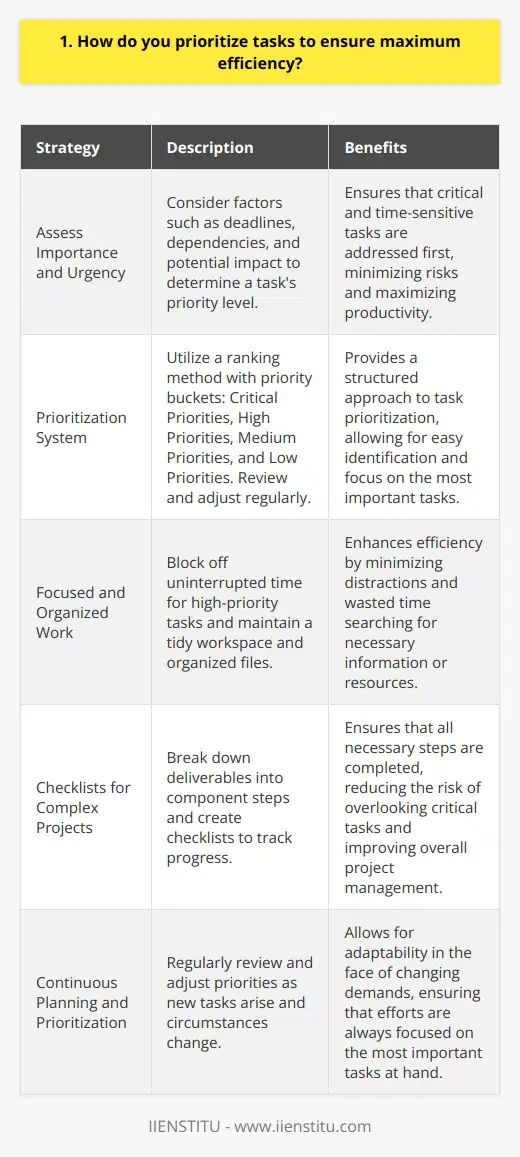 1. How do you prioritize tasks to ensure maximum efficiency?

| Strategy | Description | Benefits |
|---|---|---|
| Assess Importance and Urgency | Consider factors such as deadlines, dependencies, and potential impact to determine a task's priority level. | Ensures that critical and time-sensitive tasks are addressed first, minimizing risks and maximizing productivity. |
| Prioritization System | Utilize a ranking method with priority buckets: Critical Priorities, High Priorities, Medium Priorities, and Low Priorities. Review and adjust regularly. | Provides a structured approach to task prioritization, allowing for easy identification and focus on the most important tasks. |
| Focused and Organized Work | Block off uninterrupted time for high-priority tasks and maintain a tidy workspace and organized files. | Enhances efficiency by minimizing distractions and wasted time searching for necessary information or resources. |
| Checklists for Complex Projects | Break down deliverables into component steps and create checklists to track progress. | Ensures that all necessary steps are completed, reducing the risk of overlooking critical tasks and improving overall project management. |
| Continuous Planning and Prioritization | Regularly review and adjust priorities as new tasks arise and circumstances change. | Allows for adaptability in the face of changing demands, ensuring that efforts are always focused on the most important tasks at hand. |

IIENSTITU - www.iienstitu.com